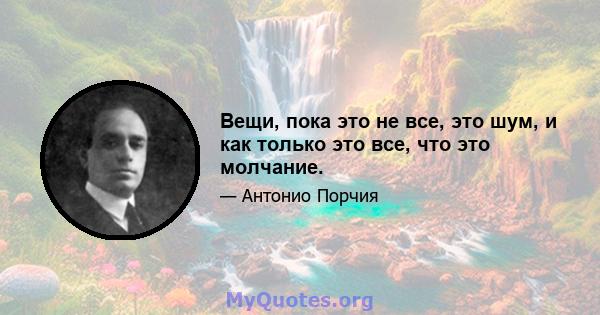 Вещи, пока это не все, это шум, и как только это все, что это молчание.

— Антонио Порчия

MyQuotes.org